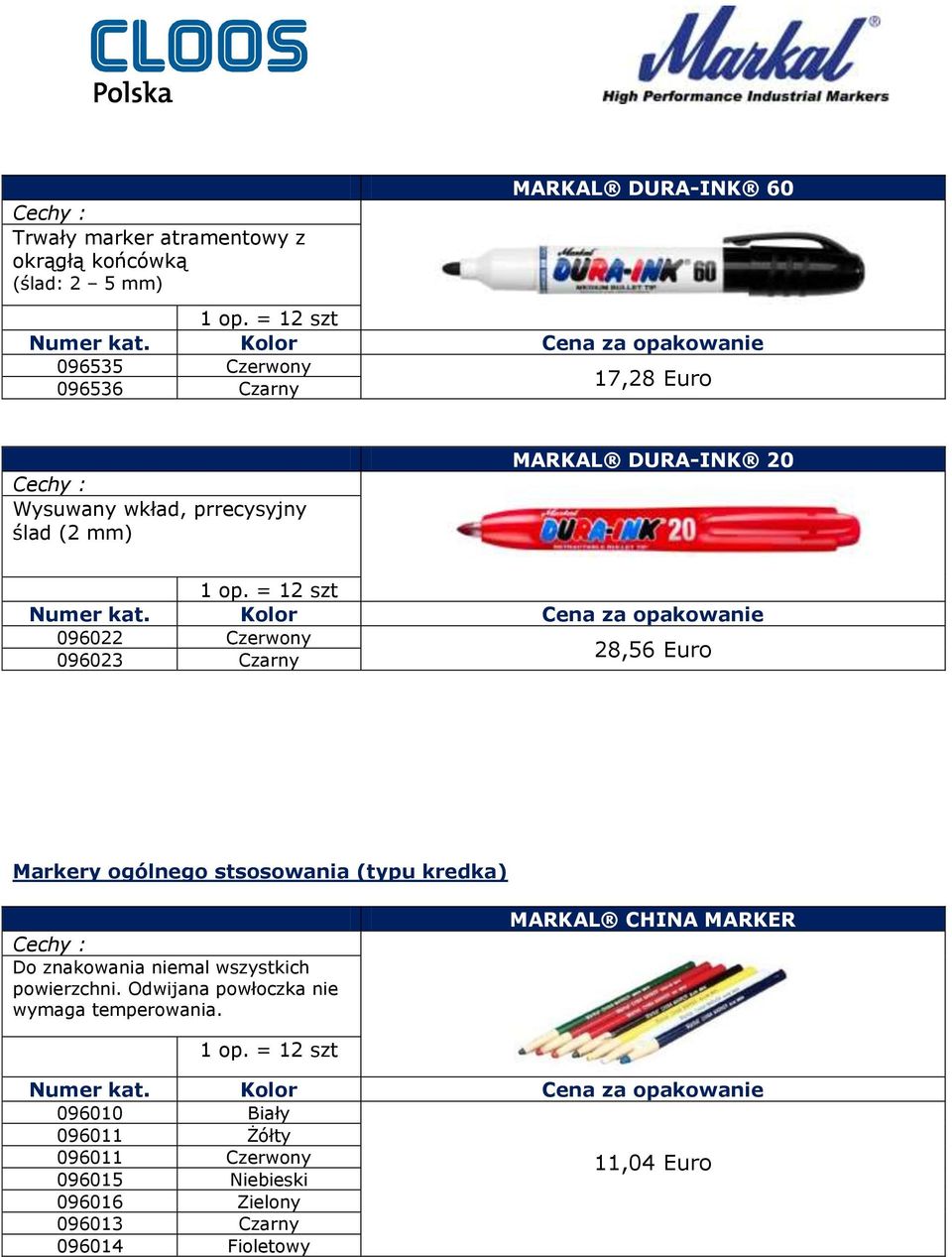 CLOOS Polska

Markal® High Performance Industrial Markers

MARKAL® DURA-INK® 60

Cechy :

Trwały marker atramentowy z okrągłą końcówką (ślad: 2 – 5 mm)

Markal DURA-INK 60 MEDIUM BULLET TIP

1 op. = 12 szt

| Numer kat. | Kolor | Cena za opakowanie |
|---|---|---|
| 096535 | Czerwony | 17,28 Euro |
| 096536 | Czarny | |

MARKAL® DURA-INK® 20

Cechy :

Wysuwany wkład, prrecysyjny ślad (2 mm)

Markal DURA-INK 20 RETRACTABLE BULLET TIP

1 op. = 12 szt

| Numer kat. | Kolor | Cena za opakowanie |
|---|---|---|
| 096022 | Czerwony | 28,56 Euro |
| 096023 | Czarny | |

Markery ogólnego stsosowania (typu kredka)

MARKAL® CHINA MARKER

Cechy :

Do znakowania niemal wszystkich powierzchni. Odwijana powłoczka nie wymaga temperowania.

1 op. = 12 szt

| Numer kat. | Kolor | Cena za opakowanie |
|---|---|---|
| 096010 | Biały | 11,04 Euro |
| 096011 | Żółty | |
| 096011 | Czerwony | |
| 096015 | Niebieski | |
| 096016 | Zielony | |
| 096013 | Czarny | |
| 096014 | Fioletowy | |